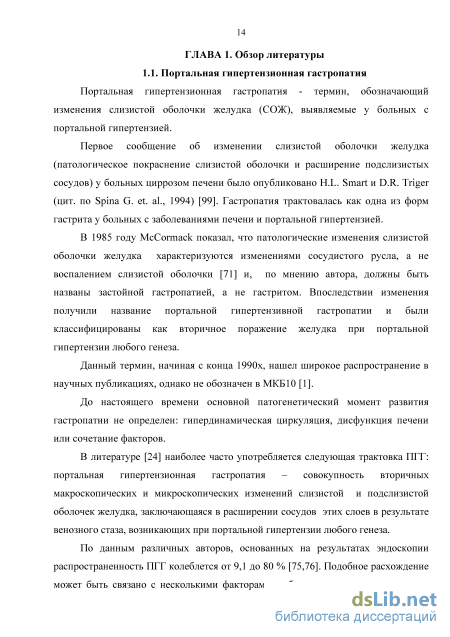 14

ГЛАВА 1. Обзор литературы

1.1. Портальная гипертензионная гастропатия

Портальная гипертензионная гастропатия - термин, обозначающий изменения слизистой оболочки желудка (СОЖ), выявляемые у больных с портальной гипертензией.

Первое сообщение об изменении слизистой оболочки желудка (патологическое покраснение слизистой оболочки и расширение подслизистых сосудов) у больных циррозом печени было опубликовано H.L. Smart и D.R. Triger (цит. по Spina G. et. al., 1994) [99]. Гастропатия трактовалась как одна из форм гастрита у больных с заболеваниями печени и портальной гипертензией.

В 1985 году McCormack показал, что патологические изменения слизистой оболочки желудка характеризуются изменениями сосудистого русла, а не воспалением слизистой оболочки [71] и, по мнению автора, должны быть названы застойной гастропатией, а не гастритом. Впоследствии изменения получили название портальной гипертензивной гастропатии и были классифицированы как вторичное поражение желудка при портальной гипертензии любого генеза.

Данный термин, начиная с конца 1990х, нашел широкое распространение в научных публикациях, однако не обозначен в МКБ10 [1].

До настоящего времени основной патогенетический момент развития гастропатии не определен: гипердинамическая циркуляция, дисфункция печени или сочетание факторов.

В литературе [24] наиболее часто употребляется следующая трактовка ПГГ: портальная гипертензионная гастропатия – совокупность вторичных макроскопических и микроскопических изменений слизистой и подслизистой оболочек желудка, заключающаяся в расширении сосудов этих слоев в результате венозного стаза, возникающих при портальной гипертензии любого генеза.

По данным различных авторов, основанных на результатах эндоскопии распространенность ПГГ колеблется от 9,1 до 80 % [75,76]. Подобное расхождение может быть связано с несколькими факторам

dsLib.net
библиотека диссертаций